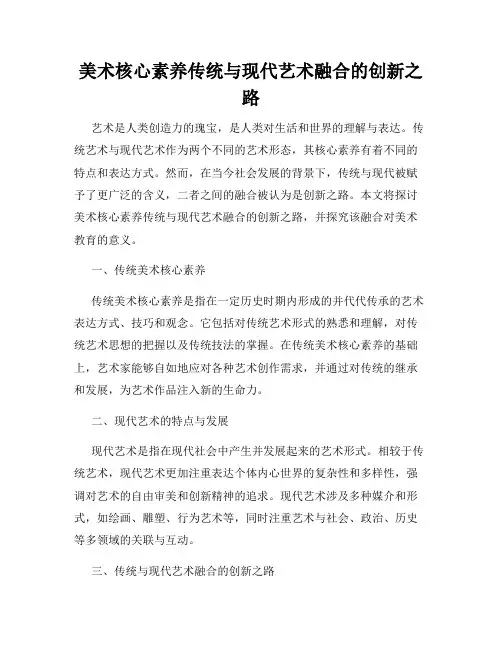 美术核心素养传统与现代艺术融合的创新之路

艺术是人类创造力的瑰宝，是人类对生活和世界的理解与表达。传统艺术与现代艺术作为两个不同的艺术形态，其核心素养有着不同的特点和表达方式。然而，在当今社会发展的背景下，传统与现代被赋予了更广泛的含义，二者之间的融合被认为是创新之路。本文将探讨美术核心素养传统与现代艺术融合的创新之路，并探究该融合对美术教育的意义。

一、传统美术核心素养

传统美术核心素养是指在一定历史时期内形成的并代代传承的艺术表达方式、技巧和观念。它包括对传统艺术形式的熟悉和理解，对传统艺术思想的把握以及传统技法的掌握。在传统美术核心素养的基础上，艺术家能够自如地应对各种艺术创作需求，并通过对传统的继承和发展，为艺术作品注入新的生命力。

二、现代艺术的特点与发展

现代艺术是指在现代社会中产生并发展起来的艺术形式。相较于传统艺术，现代艺术更加注重表达个体内心世界的复杂性和多样性，强调对艺术的自由审美和创新精神的追求。现代艺术涉及多种媒介和形式，如绘画、雕塑、行为艺术等，同时注重艺术与社会、政治、历史等多领域的关联与互动。

三、传统与现代艺术融合的创新之路